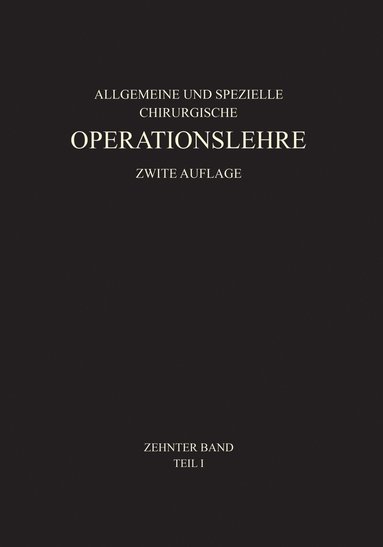 ALLGEMEINE UND SPEZIELLE
CHIRURGISCHE
OPERATIONSLEHRE
ZWITE AUFLAGE

ZEHNTER BAND
TEIL I